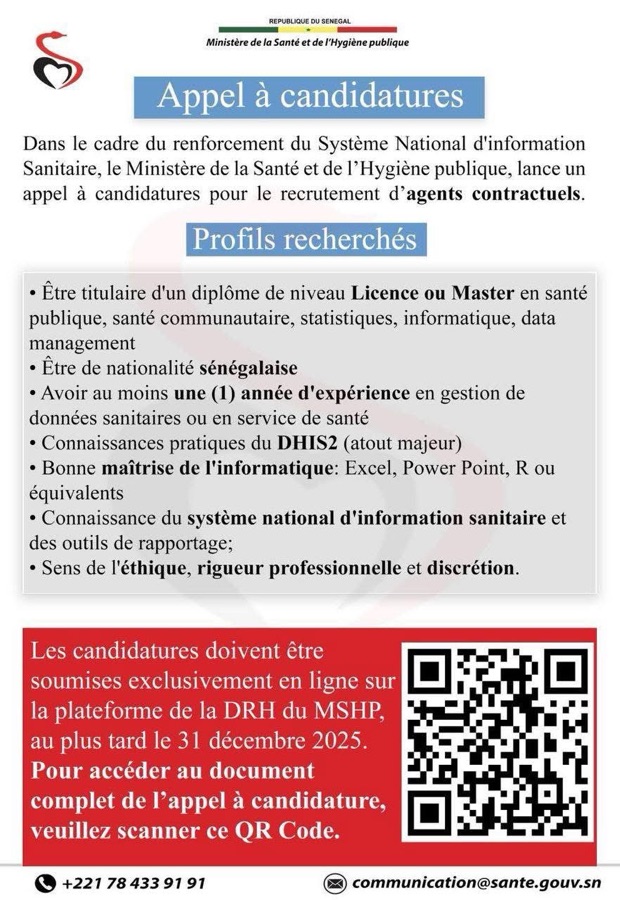 REPUBLIQUE DU SENEGAL
Ministère de la Santé et de l'Hygiène publique

Appel à candidatures

Dans le cadre du renforcement du Système National d'information Sanitaire, le Ministère de la Santé et de l'Hygiène publique, lance un appel à candidatures pour le recrutement d'agents contractuels.

Profils recherchés

• Être titulaire d'un diplôme de niveau Licence ou Master en santé publique, santé communautaire, statistiques, informatique, data management
• Être de nationalité sénégalaise
• Avoir au moins une (1) année d'expérience en gestion de données sanitaires ou en service de santé
• Connaissances pratiques du DHIS2 (atout majeur)
• Bonne maîtrise de l'informatique: Excel, Power Point, R ou équivalents
• Connaissance du système national d'information sanitaire et des outils de rapportage;
• Sens de l'éthique, rigueur professionnelle et discrétion.

Les candidatures doivent être soumises exclusivement en ligne sur la plateforme de la DRH du MSHP, au plus tard le 31 décembre 2025.
Pour accéder au document complet de l'appel à candidature, veuillez scanner ce QR Code.

+221 78 433 91 91
communication@sante.gouv.sn